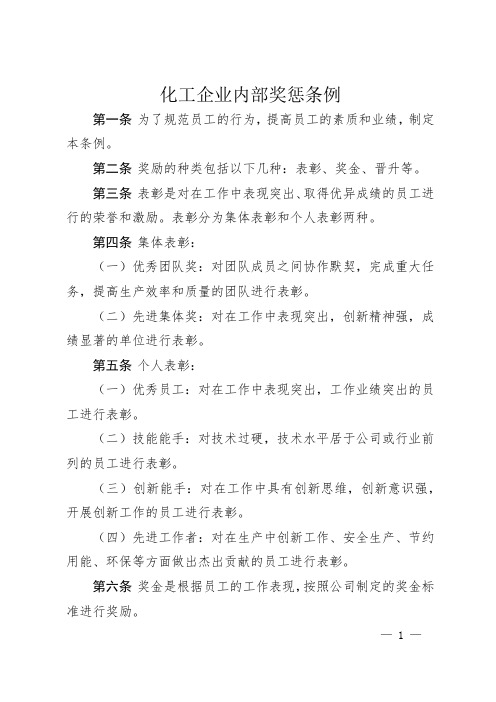 化工企业内部奖惩条例

第一条 为了规范员工的行为，提高员工的素质和业绩，制定本条例。

第二条 奖励的种类包括以下几种：表彰、奖金、晋升等。

第三条 表彰是对在工作中表现突出、取得优异成绩的员工进行的荣誉和激励。表彰分为集体表彰和个人表彰两种。

第四条 集体表彰：

（一）优秀团队奖：对团队成员之间协作默契，完成重大任务，提高生产效率和质量的团队进行表彰。

（二）先进集体奖：对在工作中表现突出，创新精神强，成绩显著的单位进行表彰。

第五条 个人表彰：

（一）优秀员工：对在工作中表现突出，工作业绩突出的员工进行表彰。

（二）技能能手：对技术过硬，技术水平居于公司或行业前列的员工进行表彰。

（三）创新能手：对在工作中具有创新思维，创新意识强，开展创新工作的员工进行表彰。

（四）先进工作者：对在生产中创新工作、安全生产、节约用能、环保等方面做出杰出贡献的员工进行表彰。

第六条 奖金是根据员工的工作表现，按照公司制定的奖金标准进行奖励。

— 1 —